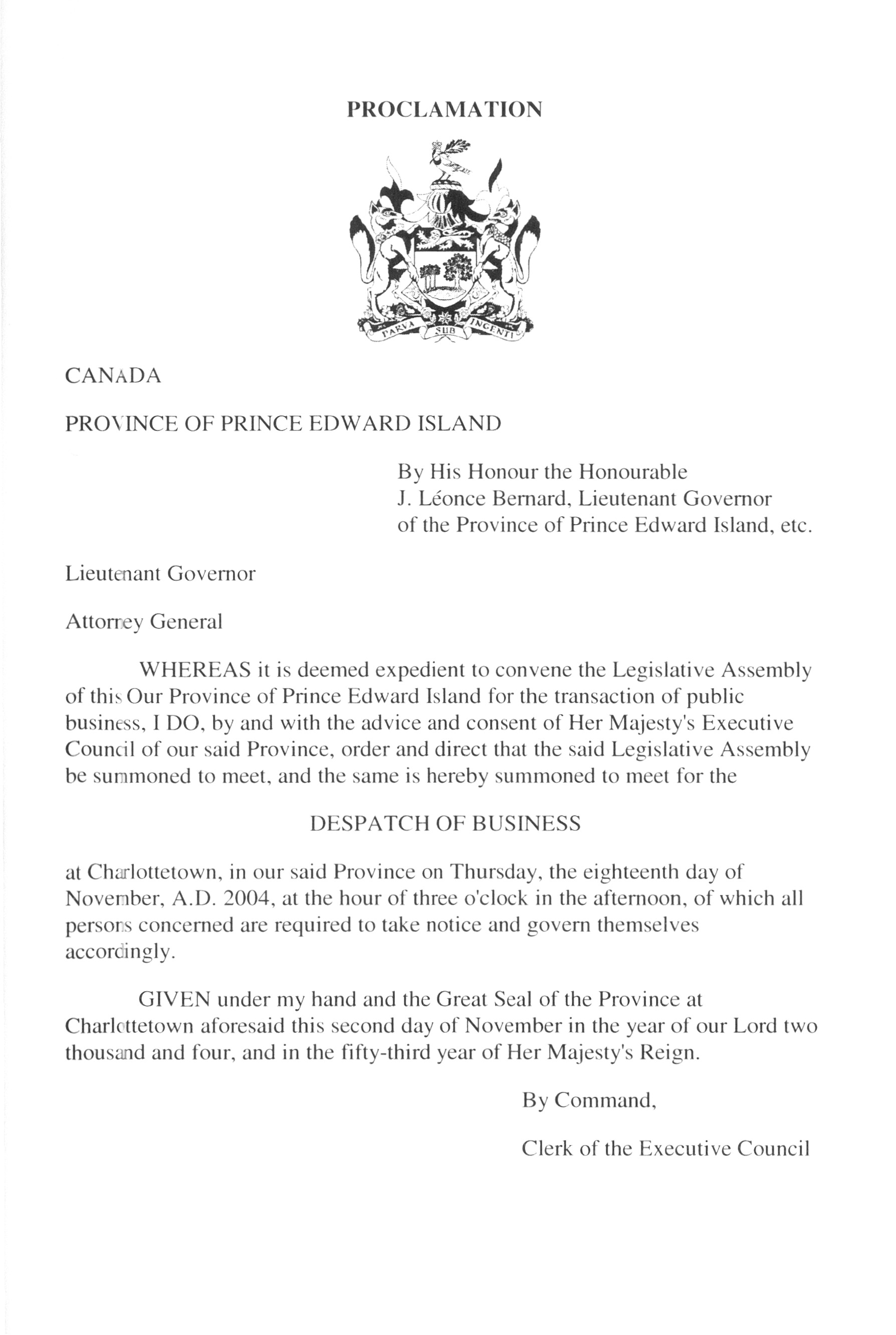 PROCLAMATION

PARVA SUB INGENTI

CANADA

PROVINCE OF PRINCE EDWARD ISLAND

By His Honour the Honourable
J. Léonce Bernard, Lieutenant Governor
of the Province of Prince Edward Island, etc.

Lieutenant Governor

Attorney General

WHEREAS it is deemed expedient to convene the Legislative Assembly of this Our Province of Prince Edward Island for the transaction of public business, I DO, by and with the advice and consent of Her Majesty's Executive Council of our said Province, order and direct that the said Legislative Assembly be summoned to meet, and the same is hereby summoned to meet for the

DESPATCH OF BUSINESS

at Charlottetown, in our said Province on Thursday, the eighteenth day of November, A.D. 2004, at the hour of three o'clock in the afternoon, of which all persons concerned are required to take notice and govern themselves accordingly.

GIVEN under my hand and the Great Seal of the Province at Charlottetown aforesaid this second day of November in the year of our Lord two thousand and four, and in the fifty-third year of Her Majesty's Reign.

By Command,

Clerk of the Executive Council